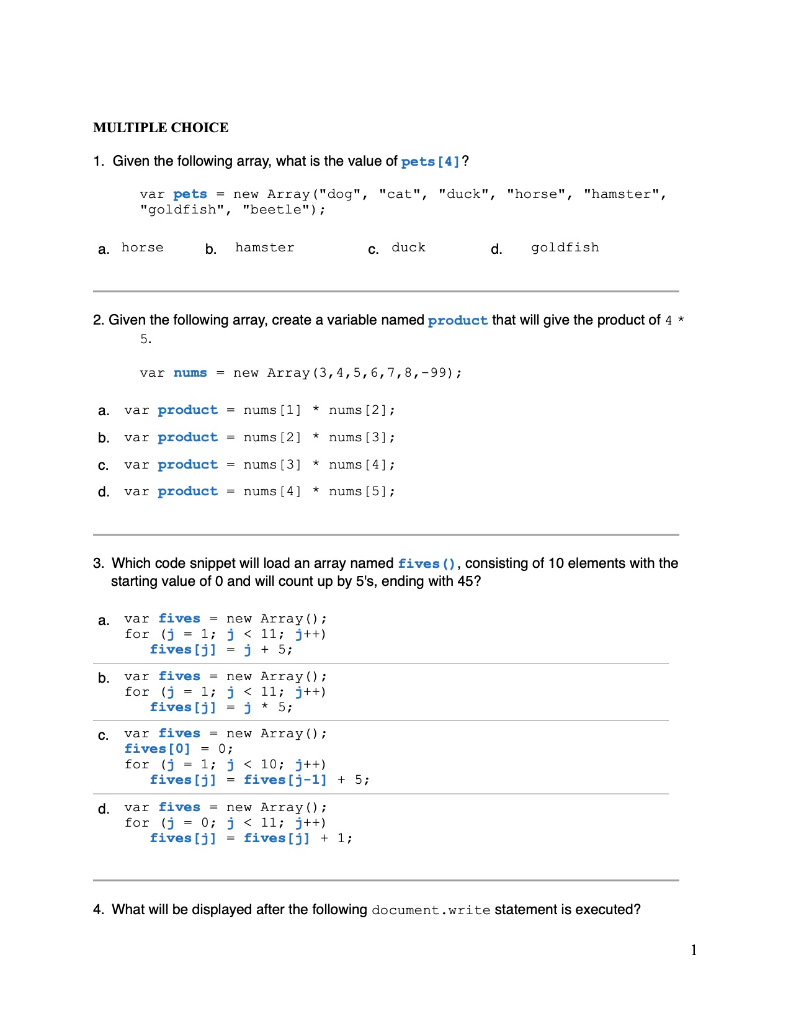 MULTIPLE CHOICE

1. Given the following array, what is the value of pets[4]?

var pets = new Array("dog", "cat", "duck", "horse", "hamster", "goldfish", "beetle");

a. horse b. hamster c. duck d. goldfish

2. Given the following array, create a variable named product that will give the product of 4 * 5.

var nums = new Array(3,4,5,6,7,8,-99);

a. var product = nums[1] * nums[2];

b. var product = nums[2] * nums[3];

c. var product = nums[3] * nums[4];

d. var product = nums[4] * nums[5];

3. Which code snippet will load an array named fives(), consisting of 10 elements with the starting value of 0 and will count up by 5's, ending with 45?

a. var fives = new Array();
for (j = 1; j < 11; j++)
fives[j] = j + 5;

b. var fives = new Array();
for (j = 1; j < 11; j++)
fives[j] = j * 5;

c. var fives = new Array();
fives[0] = 0;
for (j = 1; j < 10; j++)
fives[j] = fives[j-1] + 5;

d. var fives = new Array();
for (j = 0; j < 11; j++)
fives[j] = fives[j] + 1;

4. What will be displayed after the following document.write statement is executed?

1